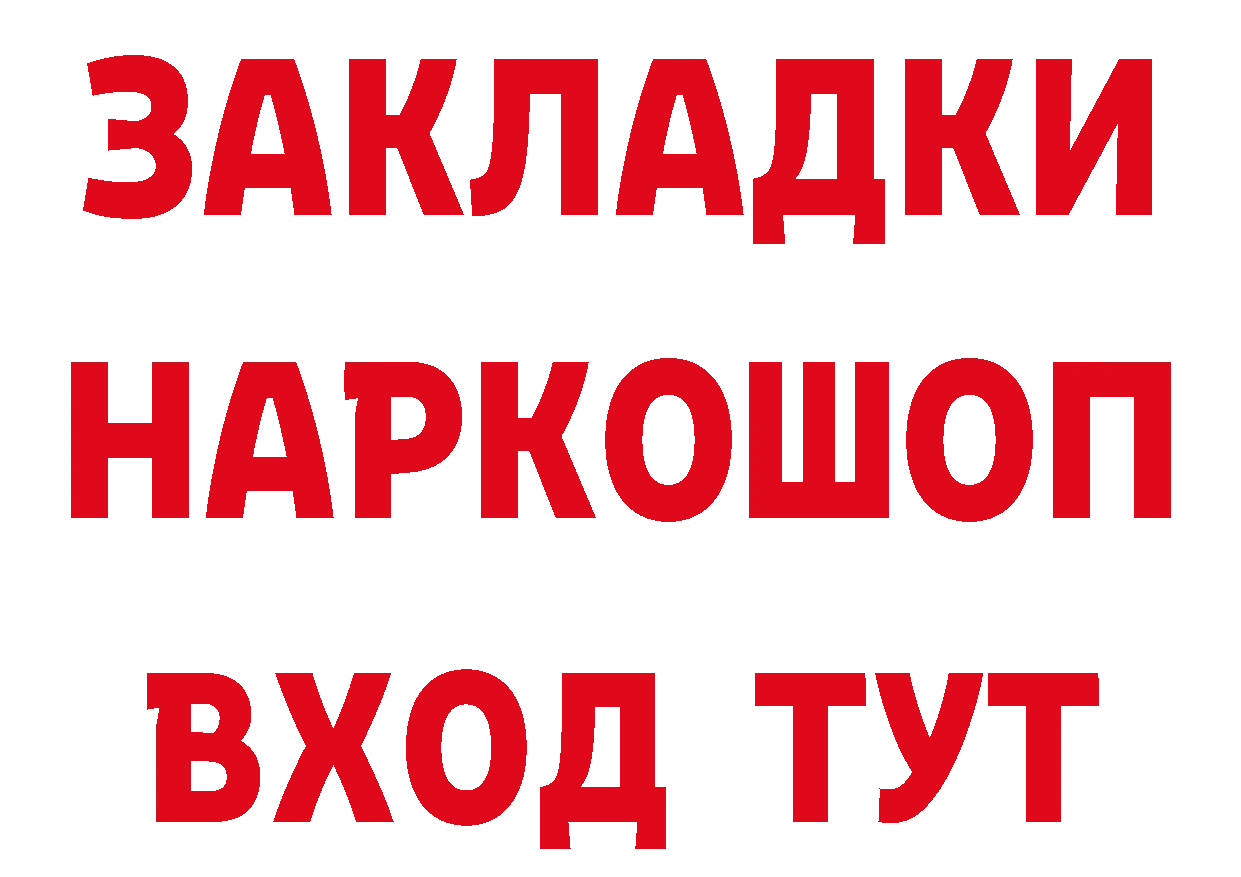 ЗАКЛАДКИ
НАРКОШОП
ВХОД ТУТ